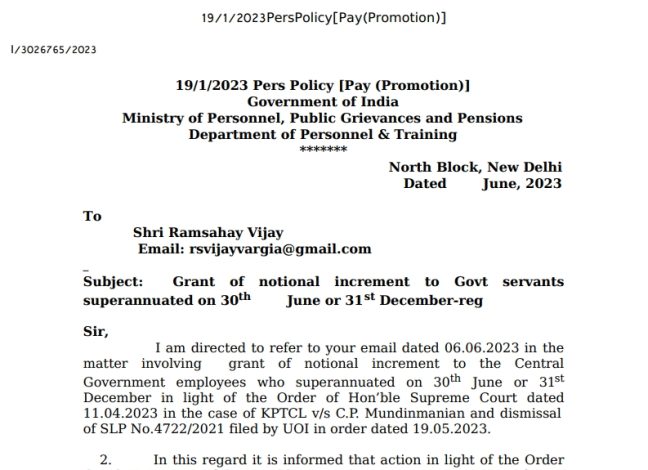 19/1/2023PersPolicy[Pay(Promotion)]

I/3026765/2023

19/1/2023 Pers Policy [Pay (Promotion)]
Government of India
Ministry of Personnel, Public Grievances and Pensions
Department of Personnel & Training
*******

North Block, New Delhi
Dated June, 2023

To

Shri Ramsahay Vijay
Email: rsvijayvargia@gmail.com

Subject: Grant of notional increment to Govt servants superannuated on $30^{th}$ June or $31^{st}$ December-reg

Sir,

I am directed to refer to your email dated 06.06.2023 in the matter involving grant of notional increment to the Central Government employees who superannuated on $30^{th}$ June or $31^{st}$ December in light of the Order of Hon'ble Supreme Court dated 11.04.2023 in the case of KPTCL v/s C.P. Mundinmanian and dismissal of SLP No.4722/2021 filed by UOI in order dated 19.05.2023.

2. In this regard it is informed that action in light of the Order